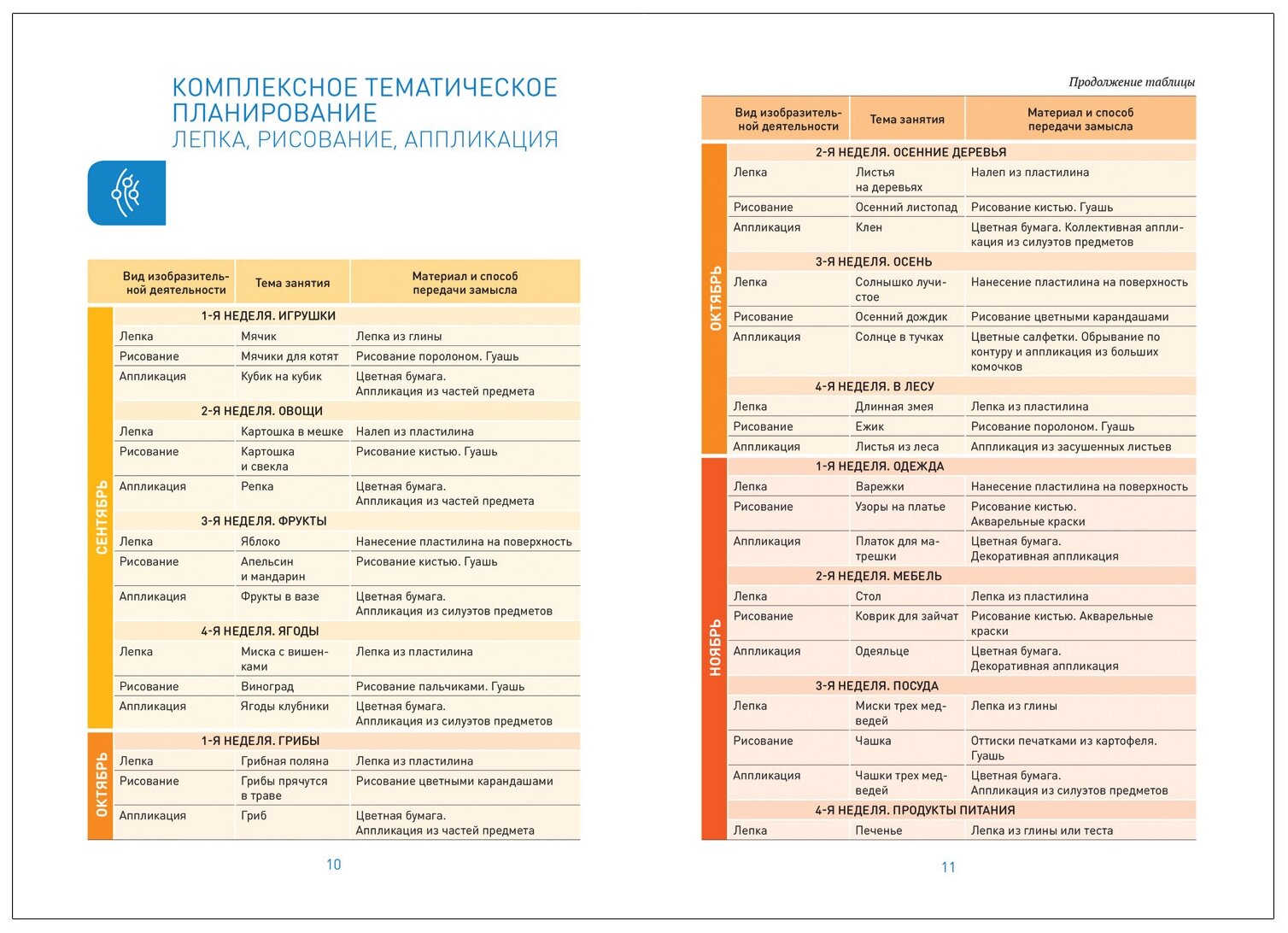 КОМПЛЕКСНОЕ ТЕМАТИЧЕСКОЕ ПЛАНИРОВАНИЕ
ЛЕПКА, РИСОВАНИЕ, АППЛИКАЦИЯ

| | Вид изобразительной деятельности | Тема занятия | Материал и способ передачи замысла |
|---|---|---|---|
| СЕНТЯБРЬ | 1-Я НЕДЕЛЯ. ИГРУШКИ | | |
| | Лепка | Мячик | Лепка из глины |
| | Рисование | Мячики для котят | Рисование поролоном. Гуашь |
| | Аппликация | Кубик на кубик | Цветная бумага. Аппликация из частей предмета |
| | 2-Я НЕДЕЛЯ. ОВОЩИ | | |
| | Лепка | Картошка в мешке | Налеп из пластилина |
| | Рисование | Картошка и свекла | Рисование кистью. Гуашь |
| | Аппликация | Репка | Цветная бумага. Аппликация из частей предмета |
| | 3-Я НЕДЕЛЯ. ФРУКТЫ | | |
| | Лепка | Яблоко | Нанесение пластилина на поверхность |
| | Рисование | Апельсин и мандарин | Рисование кистью. Гуашь |
| | Аппликация | Фрукты в вазе | Цветная бумага. Аппликация из силуэтов предметов |
| | 4-Я НЕДЕЛЯ. ЯГОДЫ | | |
| | Лепка | Миска с вишенками | Лепка из пластилина |
| | Рисование | Виноград | Рисование пальчиками. Гуашь |
| | Аппликация | Ягоды клубники | Цветная бумага. Аппликация из силуэтов предметов |
| ОКТЯБРЬ | 1-Я НЕДЕЛЯ. ГРИБЫ | | |
| | Лепка | Грибная поляна | Лепка из пластилина |
| | Рисование | Грибы прячутся в траве | Рисование цветными карандашами |
| | Аппликация | Гриб | Цветная бумага. Аппликация из частей предмета |

10

Продолжение таблицы

| | Вид изобразительной деятельности | Тема занятия | Материал и способ передачи замысла |
|---|---|---|---|
| ОКТЯБРЬ | 2-Я НЕДЕЛЯ. ОСЕННИЕ ДЕРЕВЬЯ | | |
| | Лепка | Листья на деревьях | Налеп из пластилина |
| | Рисование | Осенний листопад | Рисование кистью. Гуашь |
| | Аппликация | Клен | Цветная бумага. Коллективная аппликация из силуэтов предметов |
| | 3-Я НЕДЕЛЯ. ОСЕНЬ | | |
| | Лепка | Солнышко лучистое | Нанесение пластилина на поверхность |
| | Рисование | Осенний дождик | Рисование цветными карандашами |
| | Аппликация | Солнце в тучках | Цветные салфетки. Обрывание по контуру и аппликация из больших комочков |
| | 4-Я НЕДЕЛЯ. В ЛЕСУ | | |
| | Лепка | Длинная змея | Лепка из пластилина |
| | Рисование | Ежик | Рисование поролоном. Гуашь |
| | Аппликация | Листья из леса | Аппликация из засушенных листьев |
| НОЯБРЬ | 1-Я НЕДЕЛЯ. ОДЕЖДА | | |
| | Лепка | Варежки | Нанесение пластилина на поверхность |
| | Рисование | Узоры на платье | Рисование кистью. Акварельные краски |
| | Аппликация | Платок для матрешки | Цветная бумага. Декоративная аппликация |
| | 2-Я НЕДЕЛЯ. МЕБЕЛЬ | | |
| | Лепка | Стол | Лепка из пластилина |
| | Рисование | Коврик для зайчат | Рисование кистью. Акварельные краски |
| | Аппликация | Одеяльце | Цветная бумага. Декоративная аппликация |
| | 3-Я НЕДЕЛЯ. ПОСУДА | | |
| | Лепка | Миски трех медведей | Лепка из глины |
| | Рисование | Чашка | Оттиски печатками из картофеля. Гуашь |
| | Аппликация | Чашки трех медведей | Цветная бумага. Аппликация из силуэтов предметов |
| | 4-Я НЕДЕЛЯ. ПРОДУКТЫ ПИТАНИЯ | | |
| | Лепка | Печенье | Лепка из глины или теста |

11